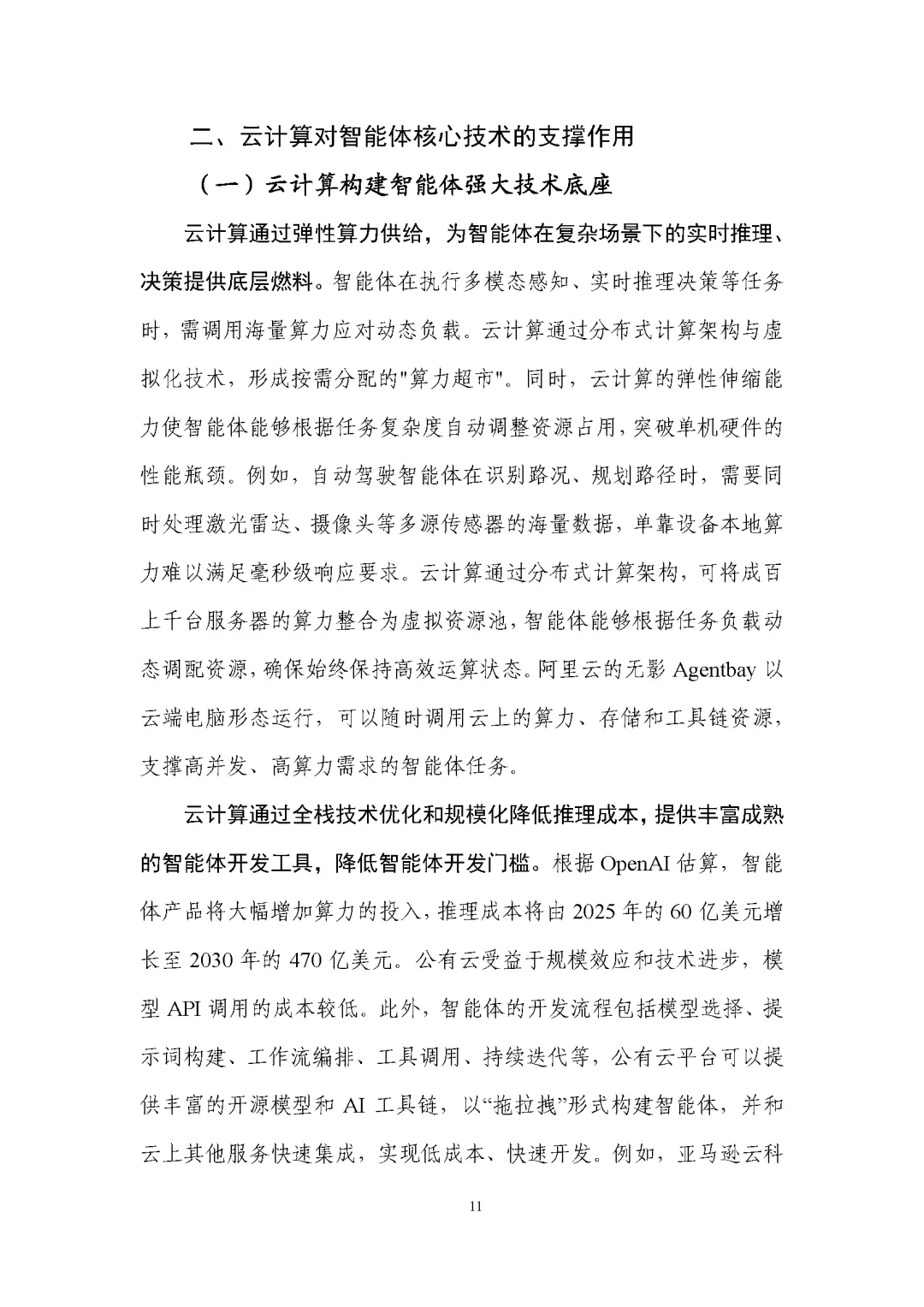 二、云计算对智能体核心技术的支撑作用

（一）云计算构建智能体强大技术底座

云计算通过弹性算力供给，为智能体在复杂场景下的实时推理、决策提供底层燃料。智能体在执行多模态感知、实时推理决策等任务时，需调用海量算力应对动态负载。云计算通过分布式计算架构与虚拟化技术，形成按需分配的"算力超市"。同时，云计算的弹性伸缩能力使智能体能够根据任务复杂度自动调整资源占用，突破单机硬件的性能瓶颈。例如，自动驾驶智能体在识别路况、规划路径时，需要同时处理激光雷达、摄像头等多源传感器的海量数据，单靠设备本地算力难以满足毫秒级响应要求。云计算通过分布式计算架构，可将成百上千台服务器的算力整合为虚拟资源池，智能体能够根据任务负载动态调配资源，确保始终保持高效运算状态。阿里云的无影 Agentbay 以云端电脑形态运行，可以随时调用云上的算力、存储和工具链资源，支撑高并发、高算力需求的智能体任务。

云计算通过全栈技术优化和规模化降低推理成本，提供丰富成熟的智能体开发工具，降低智能体开发门槛。根据 OpenAI 估算，智能体产品将大幅增加算力的投入，推理成本将由 2025 年的 60 亿美元增长至 2030 年的 470 亿美元。公有云受益于规模效应和技术进步，模型 API 调用的成本较低。此外，智能体的开发流程包括模型选择、提示词构建、工作流编排、工具调用、持续迭代等，公有云平台可以提供丰富的开源模型和 AI 工具链，以“拖拉拽”形式构建智能体，并和云上其他服务快速集成，实现低成本、快速开发。例如，亚马逊云科

11